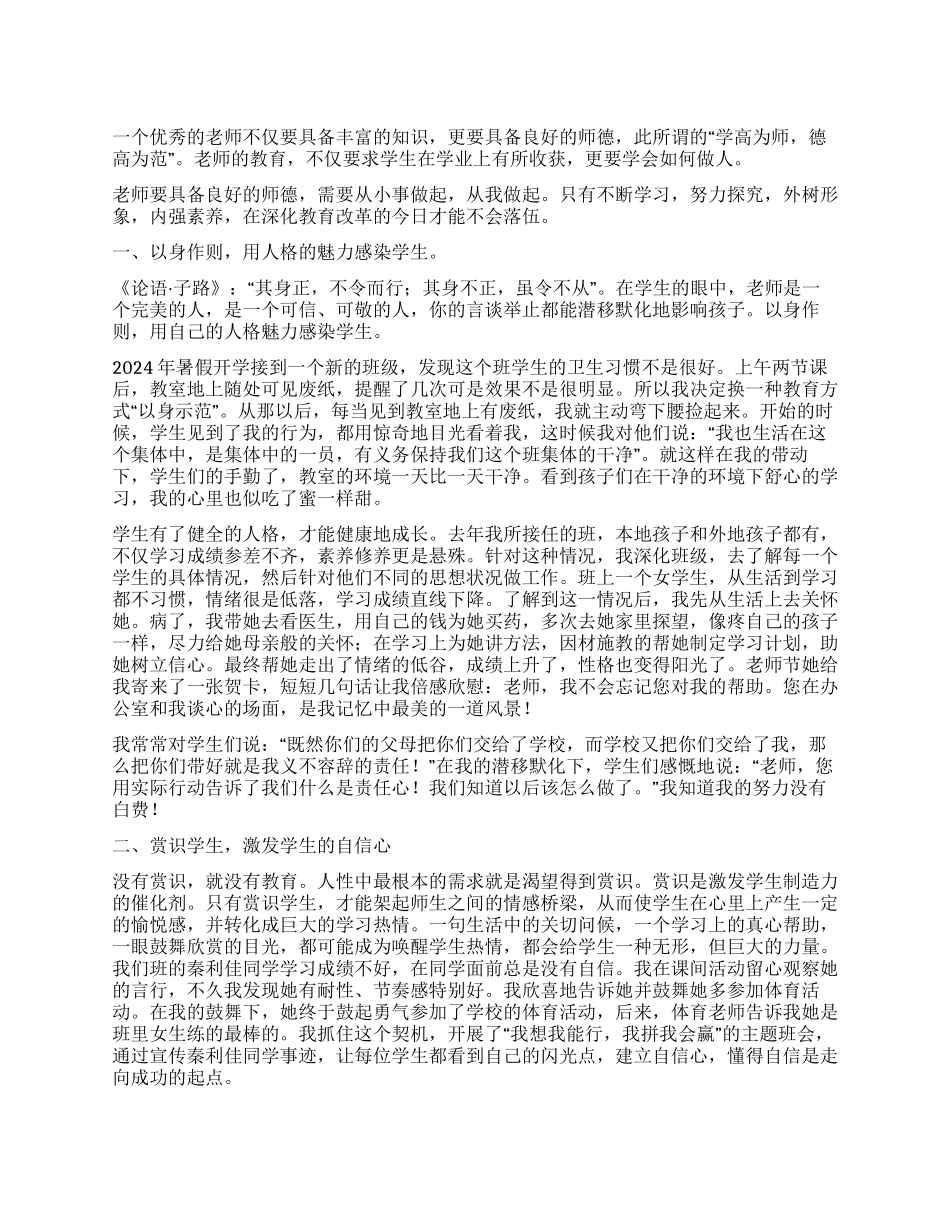 一个优秀的老师不仅要具备丰富的知识，更要具备良好的师德，此所谓的“学高为师，德高为范”。老师的教育，不仅要求学生在学业上有所收获，更要学会如何做人。

老师要具备良好的师德，需要从小事做起，从我做起。只有不断学习，努力探究，外树形象，内强素养，在深化教育改革的今日才能不会落伍。

一、以身作则，用人格的魅力感染学生。

《论语·子路》：“其身正，不令而行；其身不正，虽令不从”。在学生的眼中，老师是一个完美的人，是一个可信、可敬的人，你的言谈举止都能潜移默化地影响孩子。以身作则，用自己的人格魅力感染学生。

2024年暑假开学接到一个新的班级，发现这个班学生的卫生习惯不是很好。上午两节课后，教室地上随处可见废纸，提醒了几次可是效果不是很明显。所以我决定换一种教育方式“以身示范”。从那以后，每当见到教室地上有废纸，我就主动弯下腰捡起来。开始的时候，学生见到了我的行为，都用惊奇地目光看着我，这时候我对他们说：“我也生活在这个集体中，是集体中的一员，有义务保持我们这个班集体的干净”。就这样在我的带动下，学生们的手勤了，教室的环境一天比一天干净。看到孩子们在干净的环境下舒心的学习，我的心里也似吃了蜜一样甜。

学生有了健全的人格，才能健康地成长。去年我所接任的班，本地孩子和外地孩子都有，不仅学习成绩参差不齐，素养修养更是悬殊。针对这种情况，我深化班级，去了解每一个学生的具体情况，然后针对他们不同的思想状况做工作。班上一个女学生，从生活到学习都不习惯，情绪很是低落，学习成绩直线下降。了解到这一情况后，我先从生活上去关怀她。病了，我带她去看医生，用自己的钱为她买药，多次去她家里探望，像疼自己的孩子一样，尽力给她母亲般的关怀；在学习上为她讲方法，因材施教的帮她制定学习计划，助她树立信心。最终帮她走出了情绪的低谷，成绩上升了，性格也变得阳光了。老师节她给我寄来了一张贺卡，短短几句话让我倍感欣慰：老师，我不会忘记您对我的帮助。您在办公室和我谈心的场面，是我记忆中最美的一道风景！

我常常对学生们说：“既然你们的父母把你们交给了学校，而学校又把你们交给了我，那么把你们带好就是我义不容辞的责任！”在我的潜移默化下，学生们感慨地说：“老师，您用实际行动告诉了我们什么是责任心！我们知道以后该怎么做了。”我知道我的努力没有白费！

二、赏识学生，激发学生的自信心

没有赏识，就没有教育。人性中最根本的需求就是渴望得到赏识。赏识是激发学生制造力的催化剂。只有赏识学生，才能架起师生之间的情感桥梁，从而使学生在心里上产生一定的愉悦感，并转化成巨大的学习热情。一句生活中的关切问候，一个学习上的真心帮助，一眼鼓舞欣赏的目光，都可能成为唤醒学生热情，都会给学生一种无形，但巨大的力量。我们班的秦利佳同学学习成绩不好，在同学面前总是没有自信。我在课间活动留心观察她的言行，不久我发现她有耐性、节奏感特别好。我欣喜地告诉她并鼓舞她多参加体育活动。在我的鼓舞下，她终于鼓起勇气参加了学校的体育活动，后来，体育老师告诉我她是班里女生练的最棒的。我抓住这个契机，开展了“我想我能行，我拼我会赢”的主题班会，通过宣传秦利佳同学事迹，让每位学生都看到自己的闪光点，建立自信心，懂得自信是走向成功的起点。